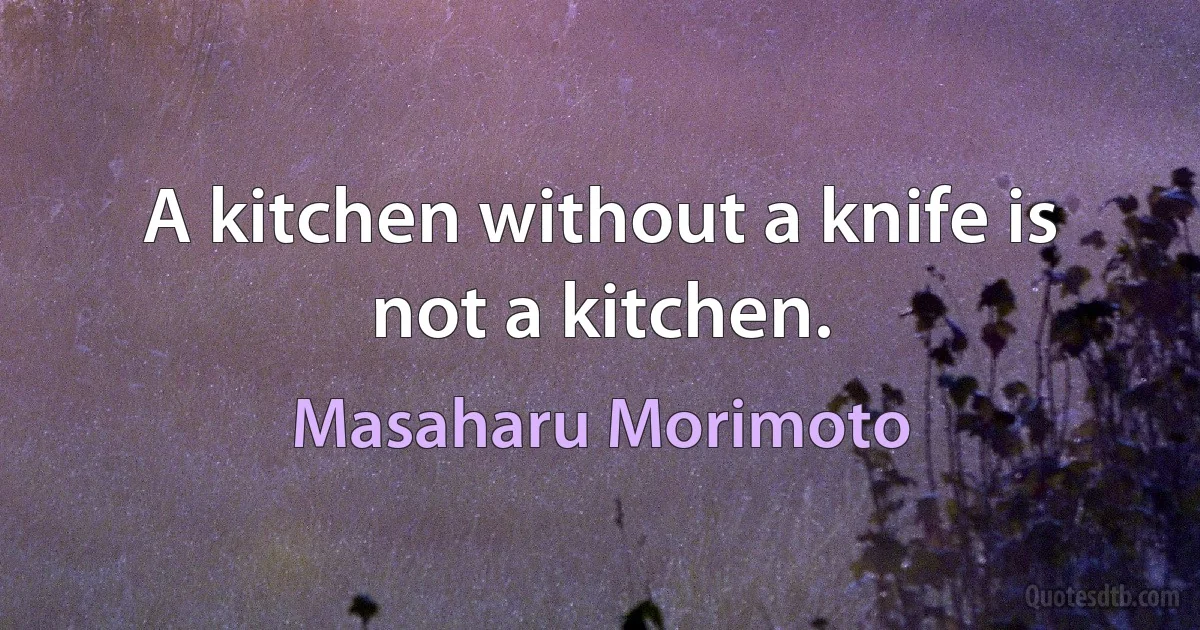 A kitchen without a knife is not a kitchen.

Masaharu Morimoto

Quotesdtb.com